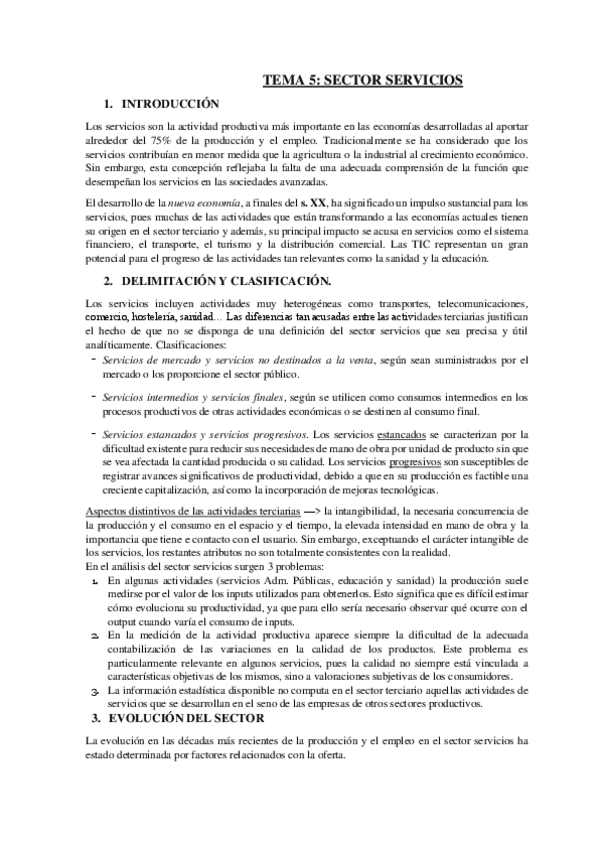 TEMA 5: SECTOR SERVICIOS

1. INTRODUCCIÓN

Los servicios son la actividad productiva más importante en las economías desarrolladas al aportar alrededor del 75% de la producción y el empleo. Tradicionalmente se ha considerado que los servicios contribuían en menor medida que la agricultura o la industrial al crecimiento económico. Sin embargo, esta concepción reflejaba la falta de una adecuada comprensión de la función que desempeñan los servicios en las sociedades avanzadas.

El desarrollo de la nueva economía, a finales del s. XX, ha significado un impulso sustancial para los servicios, pues muchas de las actividades que están transformando a las economías actuales tienen su origen en el sector terciario y además, su principal impacto se acusa en servicios como el sistema financiero, el transporte, el turismo y la distribución comercial. Las TIC representan un gran potencial para el progreso de las actividades tan relevantes como la sanidad y la educación.

2. DELIMITACIÓN Y CLASIFICACIÓN.

Los servicios incluyen actividades muy heterogéneas como transportes, telecomunicaciones, comercio, hostelería, sanidad… Las diferencias tan acusadas entre las actividades terciarias justifican el hecho de que no se disponga de una definición del sector servicios que sea precisa y útil analíticamente. Clasificaciones:

- Servicios de mercado y servicios no destinados a la venta, según sean suministrados por el mercado o los proporcione el sector público.

- Servicios intermedios y servicios finales, según se utilicen como consumos intermedios en los procesos productivos de otras actividades económicas o se destinen al consumo final.

- Servicios estancados y servicios progresivos. Los servicios estancados se caracterizan por la dificultad existente para reducir sus necesidades de mano de obra por unidad de producto sin que se vea afectada la cantidad producida o su calidad. Los servicios progresivos son susceptibles de registrar avances significativos de productividad, debido a que en su producción es factible una creciente capitalización, así como la incorporación de mejoras tecnológicas.

Aspectos distintivos de las actividades terciarias —> la intangibilidad, la necesaria concurrencia de la producción y el consumo en el espacio y el tiempo, la elevada intensidad en mano de obra y la importancia que tiene e contacto con el usuario. Sin embargo, exceptuando el carácter intangible de los servicios, los restantes atributos no son totalmente consistentes con la realidad.
En el análisis del sector servicios surgen 3 problemas:

1. En algunas actividades (servicios Adm. Públicas, educación y sanidad) la producción suele medirse por el valor de los inputs utilizados para obtenerlos. Esto significa que es difícil estimar cómo evoluciona su productividad, ya que para ello sería necesario observar qué ocurre con el output cuando varía el consumo de inputs.
2. En la medición de la actividad productiva aparece siempre la dificultad de la adecuada contabilización de las variaciones en la calidad de los productos. Este problema es particularmente relevante en algunos servicios, pues la calidad no siempre está vinculada a características objetivas de los mismos, sino a valoraciones subjetivas de los consumidores.
3. La información estadística disponible no computa en el sector terciario aquellas actividades de servicios que se desarrollan en el seno de las empresas de otros sectores productivos.

3. EVOLUCIÓN DEL SECTOR

La evolución en las décadas más recientes de la producción y el empleo en el sector servicios ha estado determinada por factores relacionados con la oferta.